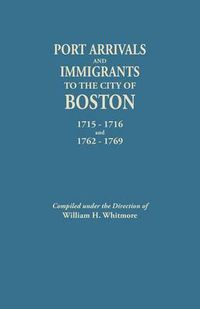 PORT ARRIVALS
AND
IMMIGRANTS
TO THE CITY OF
BOSTON
1715 - 1716
and
1762 - 1769

Compiled under the Direction of
William H. Whitmore